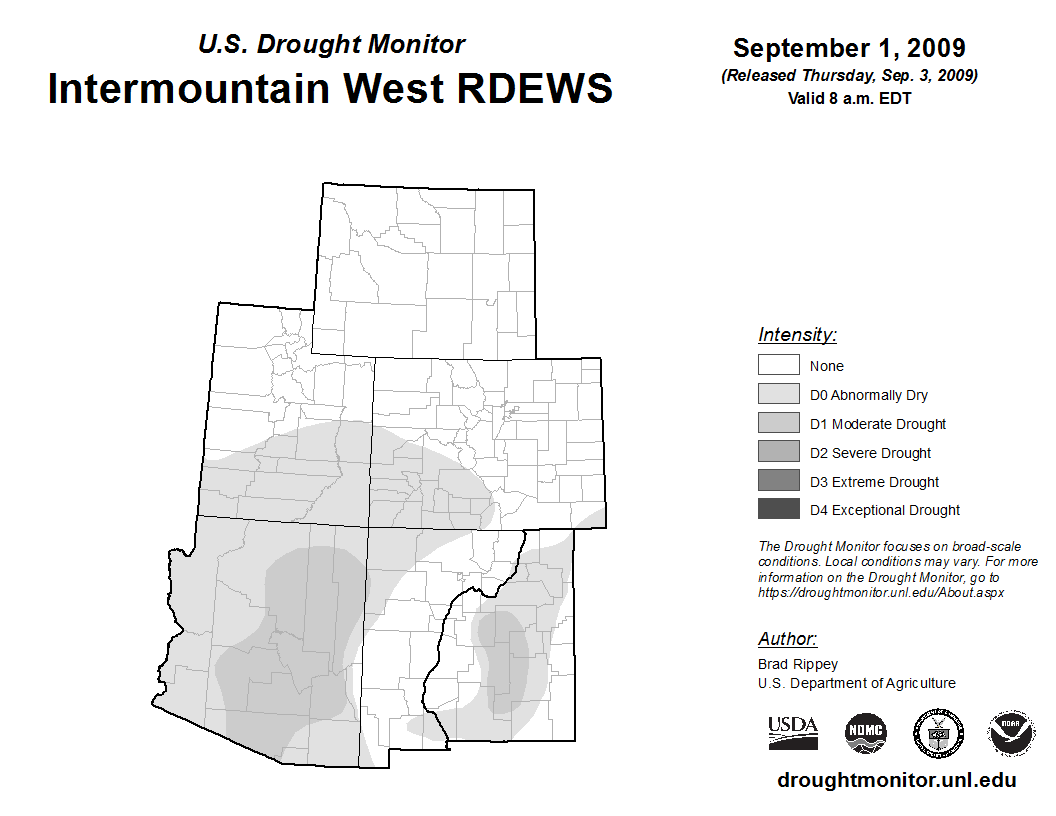 U.S. Drought Monitor
Intermountain West RDEWS

September 1, 2009
(Released Thursday, Sep. 3, 2009)
Valid 8 a.m. EDT

Intensity:
None
D0 Abnormally Dry
D1 Moderate Drought
D2 Severe Drought
D3 Extreme Drought
D4 Exceptional Drought

The Drought Monitor focuses on broad-scale conditions. Local conditions may vary. For more information on the Drought Monitor, go to https://droughtmonitor.unl.edu/About.aspx

Author:
Brad Rippey
U.S. Department of Agriculture

USDA
NDMC
NOAA

droughtmonitor.unl.edu